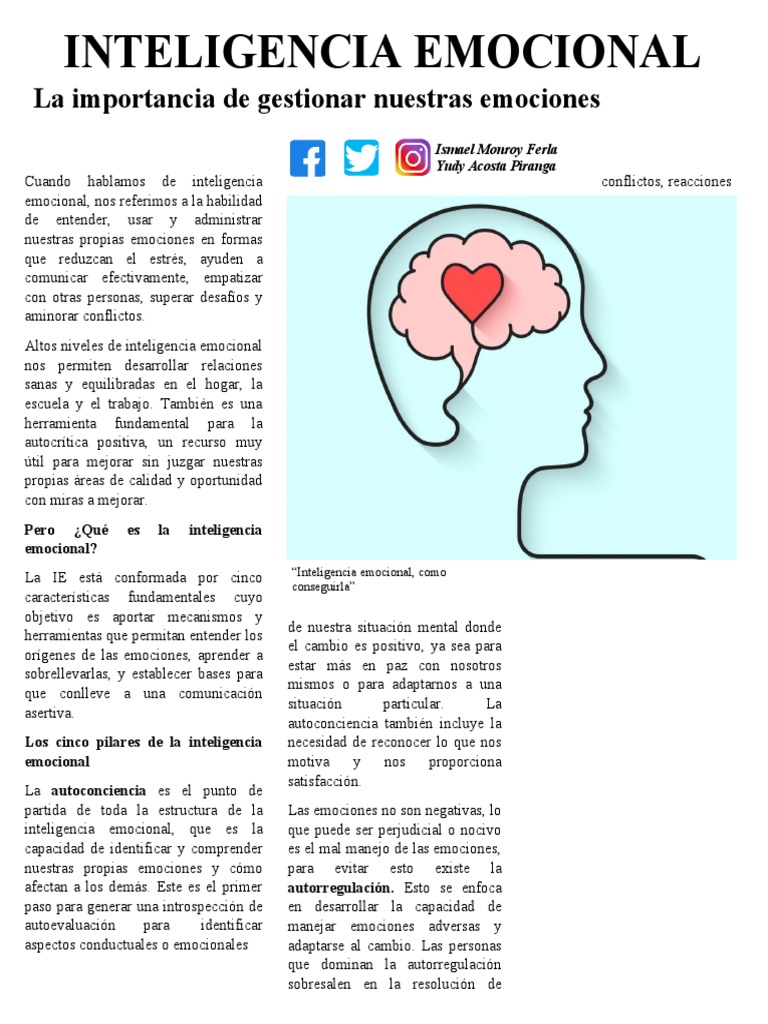 INTELIGENCIA EMOCIONAL

La importancia de gestionar nuestras emociones

Ismael Monroy Ferla
Yudy Acosta Piranga

Cuando hablamos de inteligencia emocional, nos referimos a la habilidad de entender, usar y administrar nuestras propias emociones en formas que reduzcan el estrés, ayuden a comunicar efectivamente, empatizar con otras personas, superar desafíos y aminorar conflictos.

Altos niveles de inteligencia emocional nos permiten desarrollar relaciones sanas y equilibradas en el hogar, la escuela y el trabajo. También es una herramienta fundamental para la autocrítica positiva, un recurso muy útil para mejorar sin juzgar nuestras propias áreas de calidad y oportunidad con miras a mejorar.

Pero ¿Qué es la inteligencia emocional?

La IE está conformada por cinco características fundamentales cuyo objetivo es aportar mecanismos y herramientas que permitan entender los orígenes de las emociones, aprender a sobrellevarlas, y establecer bases para que conlleve a una comunicación asertiva.

Los cinco pilares de la inteligencia emocional

La **autoconciencia** es el punto de partida de toda la estructura de la inteligencia emocional, que es la capacidad de identificar y comprender nuestras propias emociones y cómo afectan a los demás. Este es el primer paso para generar una introspección de autoevaluación para identificar aspectos conductuales o emocionales

“Inteligencia emocional, como conseguirla”

de nuestra situación mental donde el cambio es positivo, ya sea para estar más en paz con nosotros mismos o para adaptarnos a una situación particular. La autoconciencia también incluye la necesidad de reconocer lo que nos motiva y nos proporciona satisfacción.

Las emociones no son negativas, lo que puede ser perjudicial o nocivo es el mal manejo de las emociones, para evitar esto existe la **autorregulación.** Esto se enfoca en desarrollar la capacidad de manejar emociones adversas y adaptarse al cambio. Las personas que dominan la autorregulación sobresalen en la resolución de

conflictos, reacciones